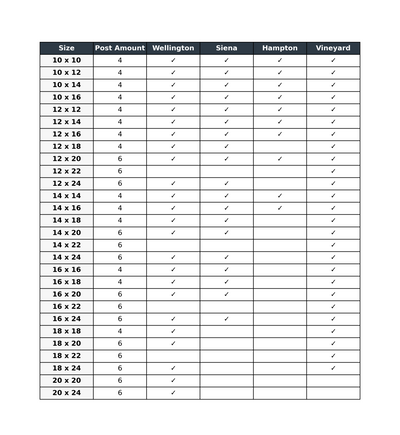 | Size | Post Amount | Wellington | Siena | Hampton | Vineyard |
|---|---|---|---|---|---|
| 10 x 10 | 4 | ✓ | ✓ | ✓ | ✓ |
| 10 x 12 | 4 | ✓ | ✓ | ✓ | ✓ |
| 10 x 14 | 4 | ✓ | ✓ | ✓ | ✓ |
| 10 x 16 | 4 | ✓ | ✓ | ✓ | ✓ |
| 12 x 12 | 4 | ✓ | ✓ | ✓ | ✓ |
| 12 x 14 | 4 | ✓ | ✓ | ✓ | ✓ |
| 12 x 16 | 4 | ✓ | ✓ | ✓ | ✓ |
| 12 x 18 | 4 | ✓ | ✓ |  | ✓ |
| 12 x 20 | 6 | ✓ | ✓ | ✓ | ✓ |
| 12 x 22 | 6 |  |  |  | ✓ |
| 12 x 24 | 6 | ✓ | ✓ |  | ✓ |
| 14 x 14 | 4 | ✓ | ✓ | ✓ | ✓ |
| 14 x 16 | 4 | ✓ | ✓ | ✓ | ✓ |
| 14 x 18 | 4 | ✓ | ✓ |  | ✓ |
| 14 x 20 | 6 | ✓ | ✓ |  | ✓ |
| 14 x 22 | 6 |  |  |  | ✓ |
| 14 x 24 | 6 | ✓ | ✓ |  | ✓ |
| 16 x 16 | 4 | ✓ | ✓ |  | ✓ |
| 16 x 18 | 4 | ✓ | ✓ |  | ✓ |
| 16 x 20 | 6 | ✓ | ✓ |  | ✓ |
| 16 x 22 | 6 |  |  |  | ✓ |
| 16 x 24 | 6 | ✓ | ✓ |  | ✓ |
| 18 x 18 | 4 | ✓ |  |  | ✓ |
| 18 x 20 | 6 | ✓ |  |  | ✓ |
| 18 x 22 | 6 |  |  |  | ✓ |
| 18 x 24 | 6 | ✓ |  |  | ✓ |
| 20 x 20 | 6 | ✓ |  |  |  |
| 20 x 24 | 6 | ✓ |  |  |  |